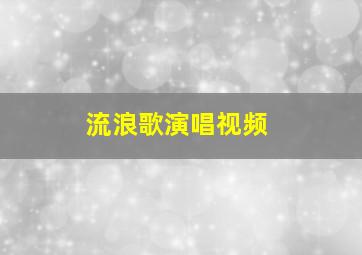 流浪歌演唱视频